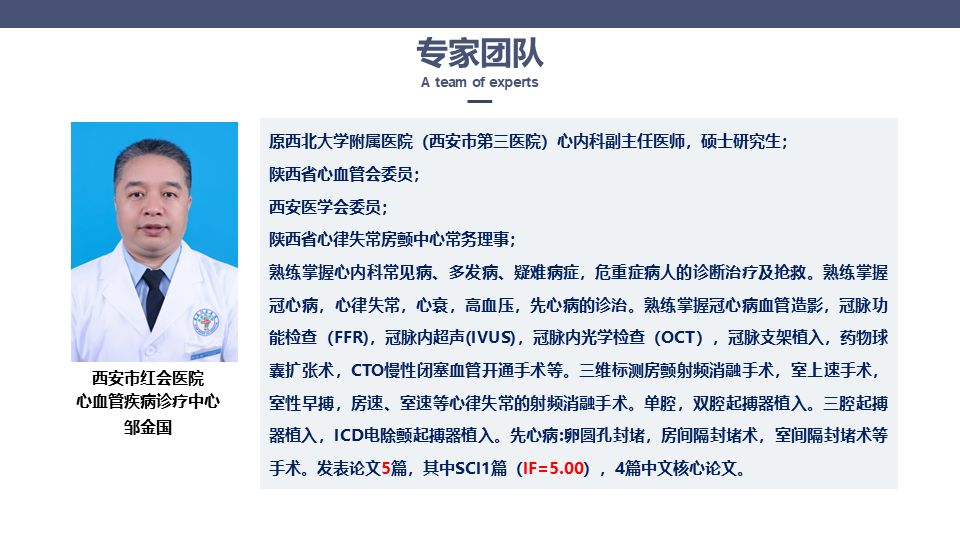 专家团队
A team of experts

西安市红会医院
心血管疾病诊疗中心
邹金国

原西北大学附属医院（西安市第三医院）心内科副主任医师，硕士研究生；
陕西省心血管会委员；
西安医学会委员；
陕西省心律失常房颤中心常务理事；
熟练掌握心内科常见病、多发病、疑难病症，危重症病人的诊断治疗及抢救。熟练掌握冠心病，心律失常，心衰，高血压，先心病的诊治。熟练掌握冠心病血管造影，冠脉功能检查（FFR)，冠脉内超声(IVUS)，冠脉内光学检查（OCT），冠脉支架植入，药物球囊扩张术，CTO慢性闭塞血管开通手术等。三维标测房颤射频消融手术，室上速手术，室性早搏，房速、室速等心律失常的射频消融手术。单腔，双腔起搏器植入。三腔起搏器植入，ICD电除颤起搏器植入。先心病:卵圆孔封堵，房间隔封堵术，室间隔封堵术等手术。发表论文5篇，其中SCI1篇（IF=5.00），4篇中文核心论文。